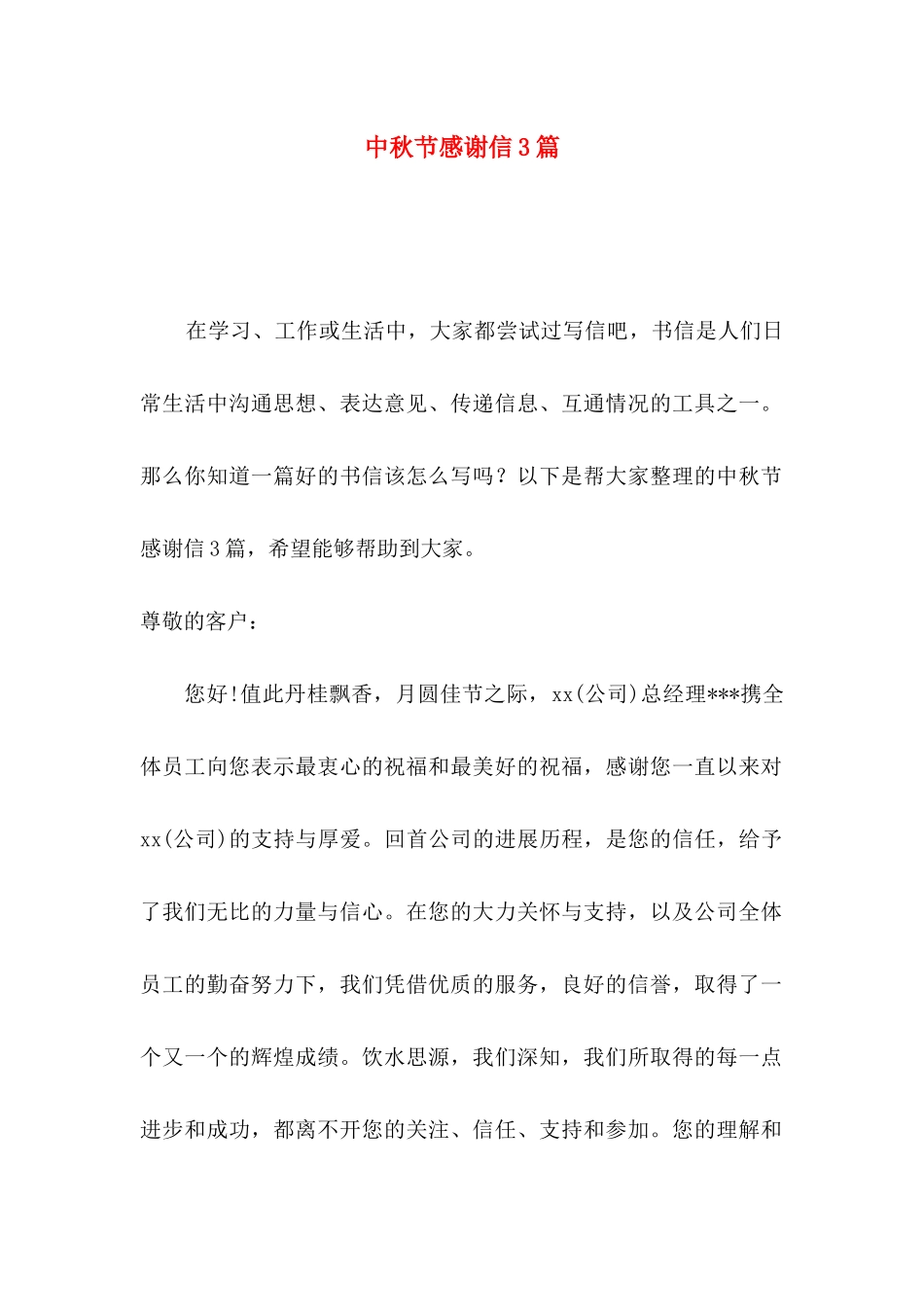 中秋节感谢信3篇

在学习、工作或生活中，大家都尝试过写信吧，书信是人们日常生活中沟通思想、表达意见、传递信息、互通情况的工具之一。那么你知道一篇好的书信该怎么写吗？以下是帮大家整理的中秋节感谢信3篇，希望能够帮助到大家。

尊敬的客户：

您好!值此丹桂飘香，月圆佳节之际，xx(公司)总经理***携全体员工向您表示最衷心的祝福和最美好的祝福，感谢您一直以来对xx(公司)的支持与厚爱。回首公司的进展历程，是您的信任，给予了我们无比的力量与信心。在您的大力关怀与支持，以及公司全体员工的勤奋努力下，我们凭借优质的服务，良好的信誉，取得了一个又一个的辉煌成绩。饮水思源，我们深知，我们所取得的每一点进步和成功，都离不开您的关注、信任、支持和参加。您的理解和